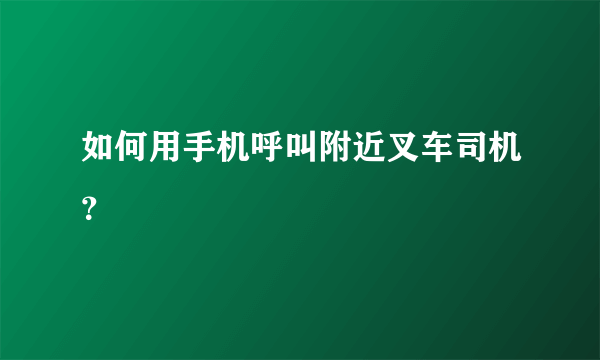 如何用手机呼叫附近叉车司机？